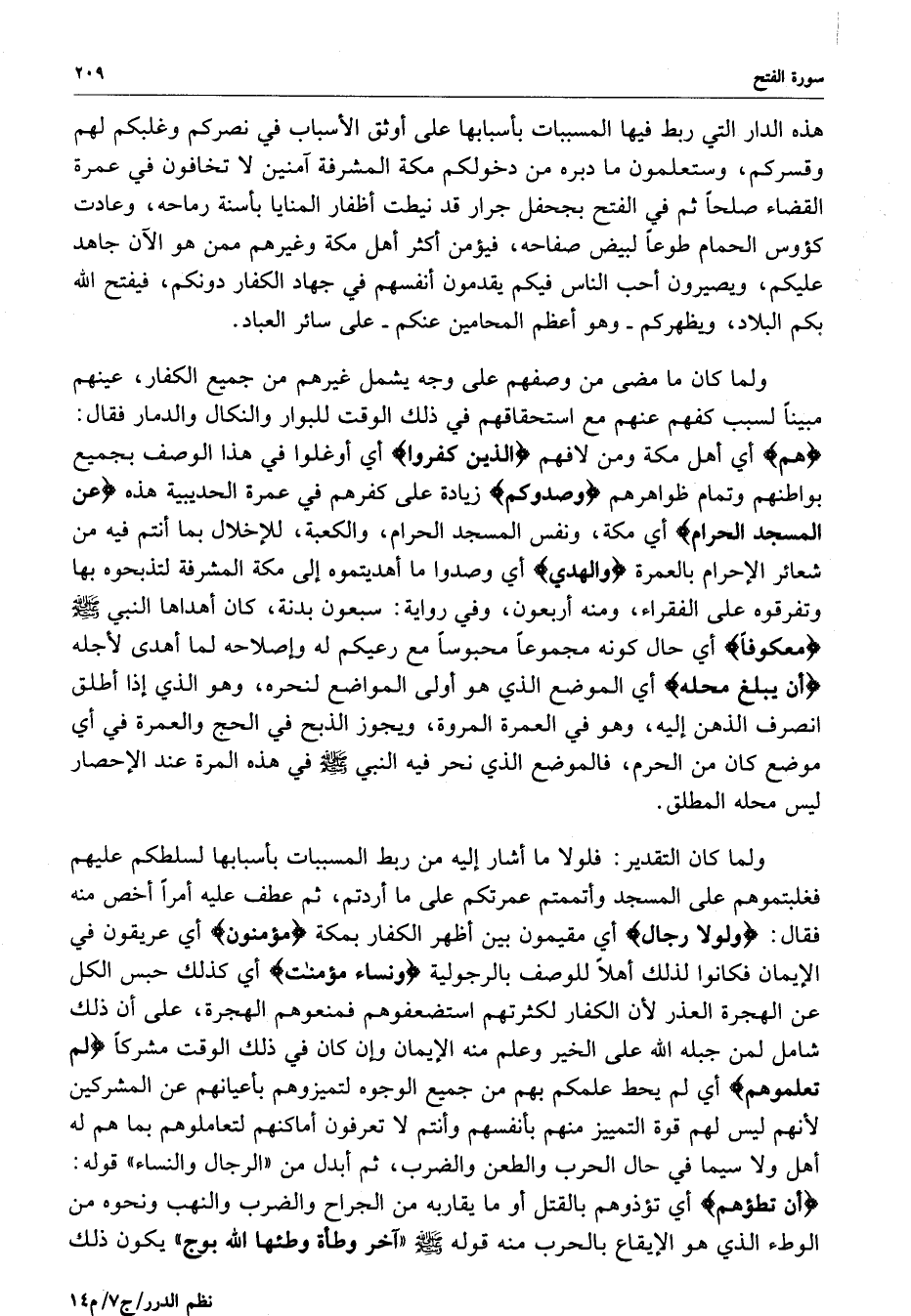 سورة الفتح ٢٠٩

هذه الدار التي ربط فيها المسببات بأسبابها على أوثق الأسباب في نصركم وغلبكم لهم وقسركم، وستعلمون ما دبره من دخولكم مكة المشرفة آمنين لا تخافون في عمرة القضاء صلحاً ثم في الفتح بجحفل جرار قد نيطت أظفار المنايا بأسنة رماحه، وعادت كؤوس الحمام طوعاً لبيض صفاحه، فيؤمن أكثر أهل مكة وغيرهم ممن هو الآن جاهد عليكم، ويصيرون أحب الناس فيكم يقدمون أنفسهم في جهاد الكفار دونكم، فيفتح الله بكم البلاد، ويظهركم ـ وهو أعظم المحامين عنكم ـ على سائر العباد.

ولما كان ما مضى من وصفهم على وجه يشمل غيرهم من جميع الكفار، عينهم مبيناً لسبب كفهم عنهم مع استحقاقهم في ذلك الوقت للبوار والنكال والدمار فقال: ﴿هم﴾ أي أهل مكة ومن لافهم ﴿الذين كفروا﴾ أي أوغلوا في هذا الوصف بجميع بواطنهم وتمام ظواهرهم ﴿وصدوكم﴾ زيادة على كفرهم في عمرة الحديبية هذه ﴿عن المسجد الحرام﴾ أي مكة، ونفس المسجد الحرام، والكعبة، للإخلال بما أنتم فيه من شعائر الإحرام بالعمرة ﴿والهدي﴾ أي وصدوا ما أهديتموه إلى مكة المشرفة لتذبحوه بها وتفرقوه على الفقراء، ومنه أربعون، وفي رواية: سبعون بدنة، كان أهداها النبي ﷺ ﴿معكوفاً﴾ أي حال كونه مجموعاً محبوساً مع رعيكم له وإصلاحه لما أهدى لأجله ﴿أن يبلغ محله﴾ أي الموضع الذي هو أولى المواضع لنحره، وهو الذي إذا أطلق انصرف الذهن إليه، وهو في العمرة المروة، ويجوز الذبح في الحج والعمرة في أي موضع كان من الحرم، فالموضع الذي نحر فيه النبي ﷺ في هذه المرة عند الإحصار ليس محله المطلق.

ولما كان التقدير: فلولا ما أشار إليه من ربط المسببات بأسبابها لسلطكم عليهم فغلبتموهم على المسجد وأتممتم عمرتكم على ما أردتم، ثم عطف عليه أمراً أخص منه فقال: ﴿ولولا رجال﴾ أي مقيمون بين أظهر الكفار بمكة ﴿مؤمنون﴾ أي عريقون في الإيمان فكانوا لذلك أهلاً للوصف بالرجولية ﴿ونساء مؤمنٰت﴾ أي كذلك حبس الكل عن الهجرة العذر لأن الكفار لكثرتهم استضعفوهم فمنعوهم الهجرة، على أن ذلك شامل لمن جبله الله على الخير وعلم منه الإيمان وإن كان في ذلك الوقت مشركاً ﴿لم تعلموهم﴾ أي لم يحط علمكم بهم من جميع الوجوه لتميزوهم بأعيانهم عن المشركين لأنهم ليس لهم قوة التمييز منهم بأنفسهم وأنتم لا تعرفون أماكنهم لتعاملوهم بما هم له أهل ولا سيما في حال الحرب والطعن والضرب، ثم أبدل من «الرجال والنساء» قوله: ﴿أن تطؤهم﴾ أي تؤذوهم بالقتل أو ما يقاربه من الجراح والضرب والنهب ونحوه من الوطء الذي هو الإيقاع بالحرب منه قوله ﷺ «آخر وطأة وطئها الله بوج» يكون ذلك

نظم الدرر/ج٧/ م١٤